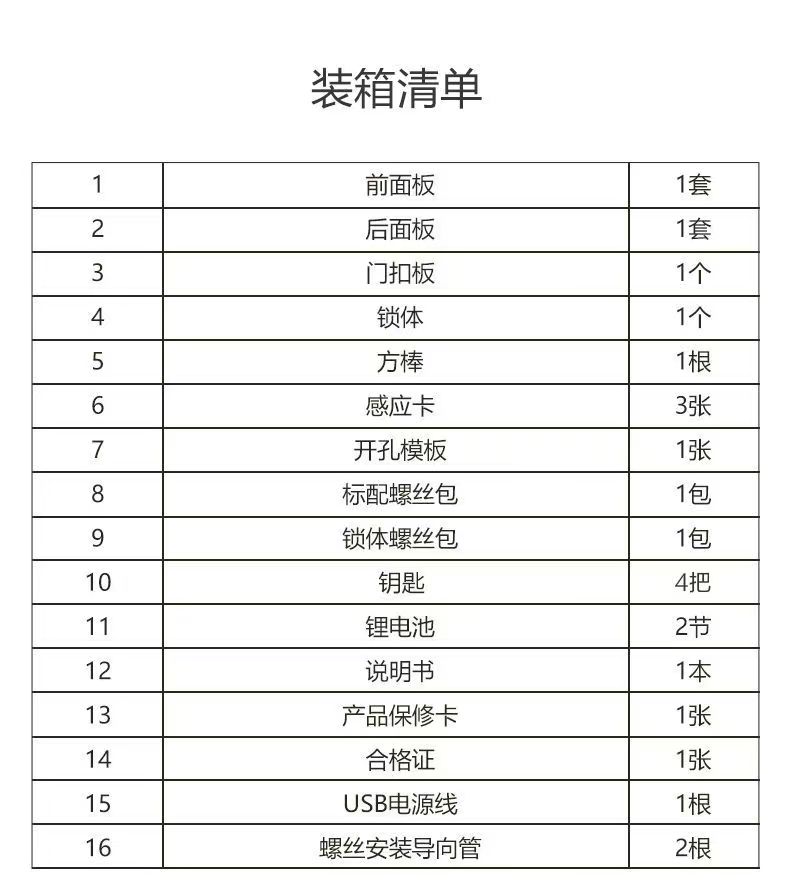 装箱清单

| 1 | 前面板 | 1套 |
|---|---|---|
| 2 | 后面板 | 1套 |
| 3 | 门扣板 | 1个 |
| 4 | 锁体 | 1个 |
| 5 | 方棒 | 1根 |
| 6 | 感应卡 | 3张 |
| 7 | 开孔模板 | 1张 |
| 8 | 标配螺丝包 | 1包 |
| 9 | 锁体螺丝包 | 1包 |
| 10 | 钥匙 | 4把 |
| 11 | 锂电池 | 2节 |
| 12 | 说明书 | 1本 |
| 13 | 产品保修卡 | 1张 |
| 14 | 合格证 | 1张 |
| 15 | USB电源线 | 1根 |
| 16 | 螺丝安装导向管 | 2根 |